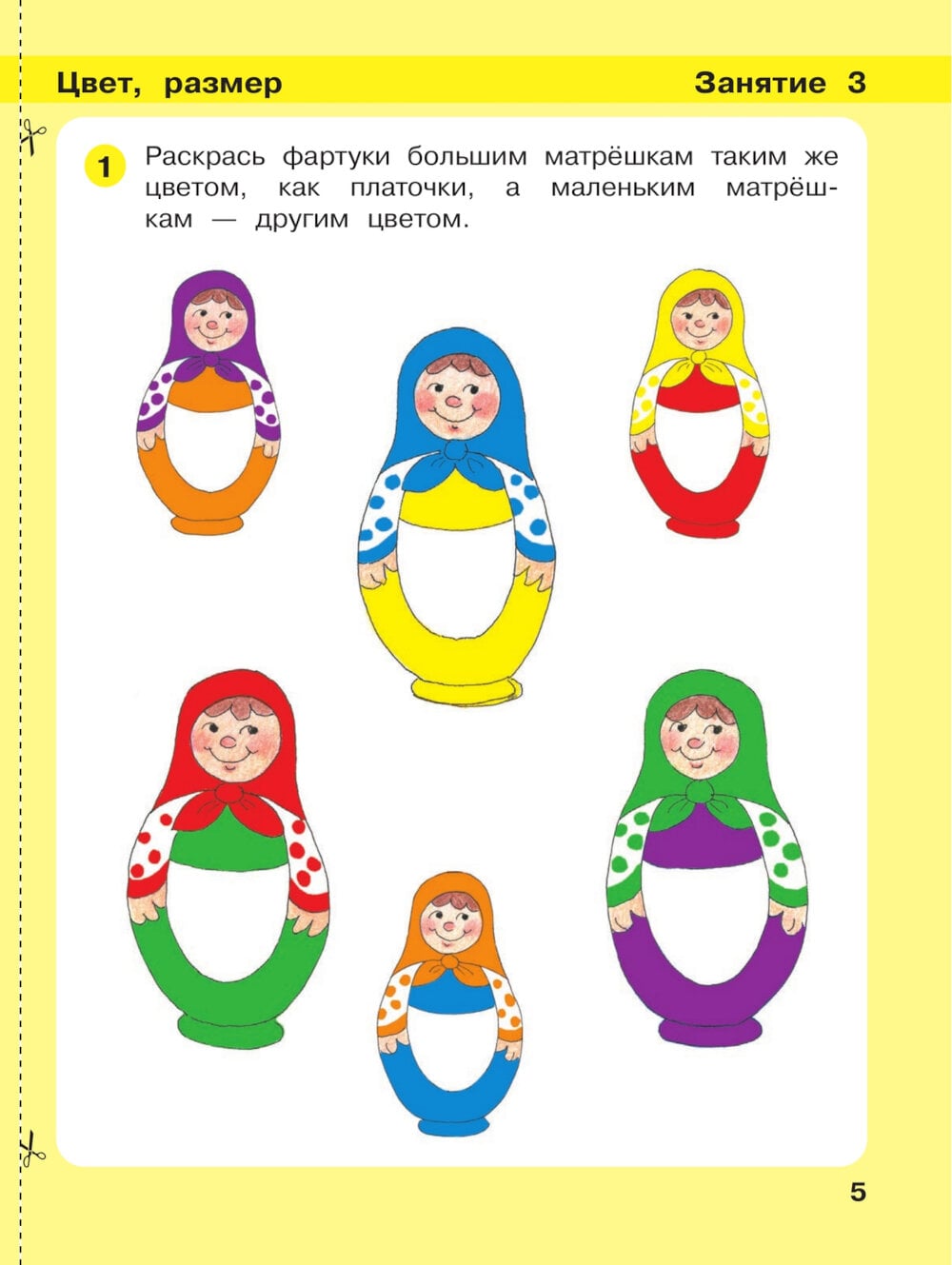 Цвет, размер Занятие 3

1 Раскрась фартуки большим матрёшкам таким же цветом, как платочки, а маленьким матрёшкам — другим цветом.

5